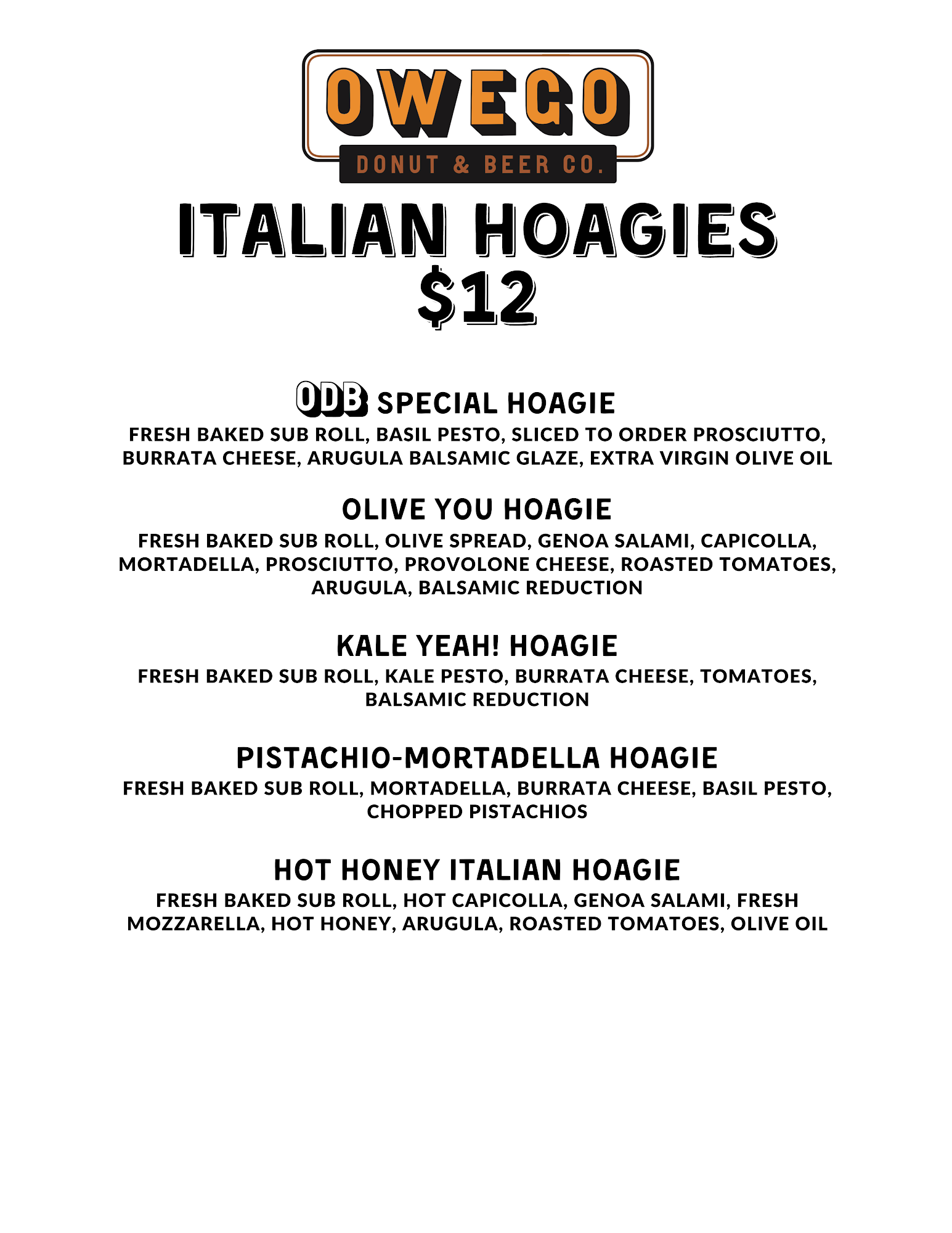 OWEGO
DONUT & BEER CO.

ITALIAN HOAGIES
$12

ODB SPECIAL HOAGIE
FRESH BAKED SUB ROLL, BASIL PESTO, SLICED TO ORDER PROSCIUTTO, BURRATA CHEESE, ARUGULA BALSAMIC GLAZE, EXTRA VIRGIN OLIVE OIL

OLIVE YOU HOAGIE
FRESH BAKED SUB ROLL, OLIVE SPREAD, GENOA SALAMI, CAPICOLLA, MORTADELLA, PROSCIUTTO, PROVOLONE CHEESE, ROASTED TOMATOES, ARUGULA, BALSAMIC REDUCTION

KALE YEAH! HOAGIE
FRESH BAKED SUB ROLL, KALE PESTO, BURRATA CHEESE, TOMATOES, BALSAMIC REDUCTION

PISTACHIO-MORTADELLA HOAGIE
FRESH BAKED SUB ROLL, MORTADELLA, BURRATA CHEESE, BASIL PESTO, CHOPPED PISTACHIOS

HOT HONEY ITALIAN HOAGIE
FRESH BAKED SUB ROLL, HOT CAPICOLLA, GENOA SALAMI, FRESH MOZZARELLA, HOT HONEY, ARUGULA, ROASTED TOMATOES, OLIVE OIL